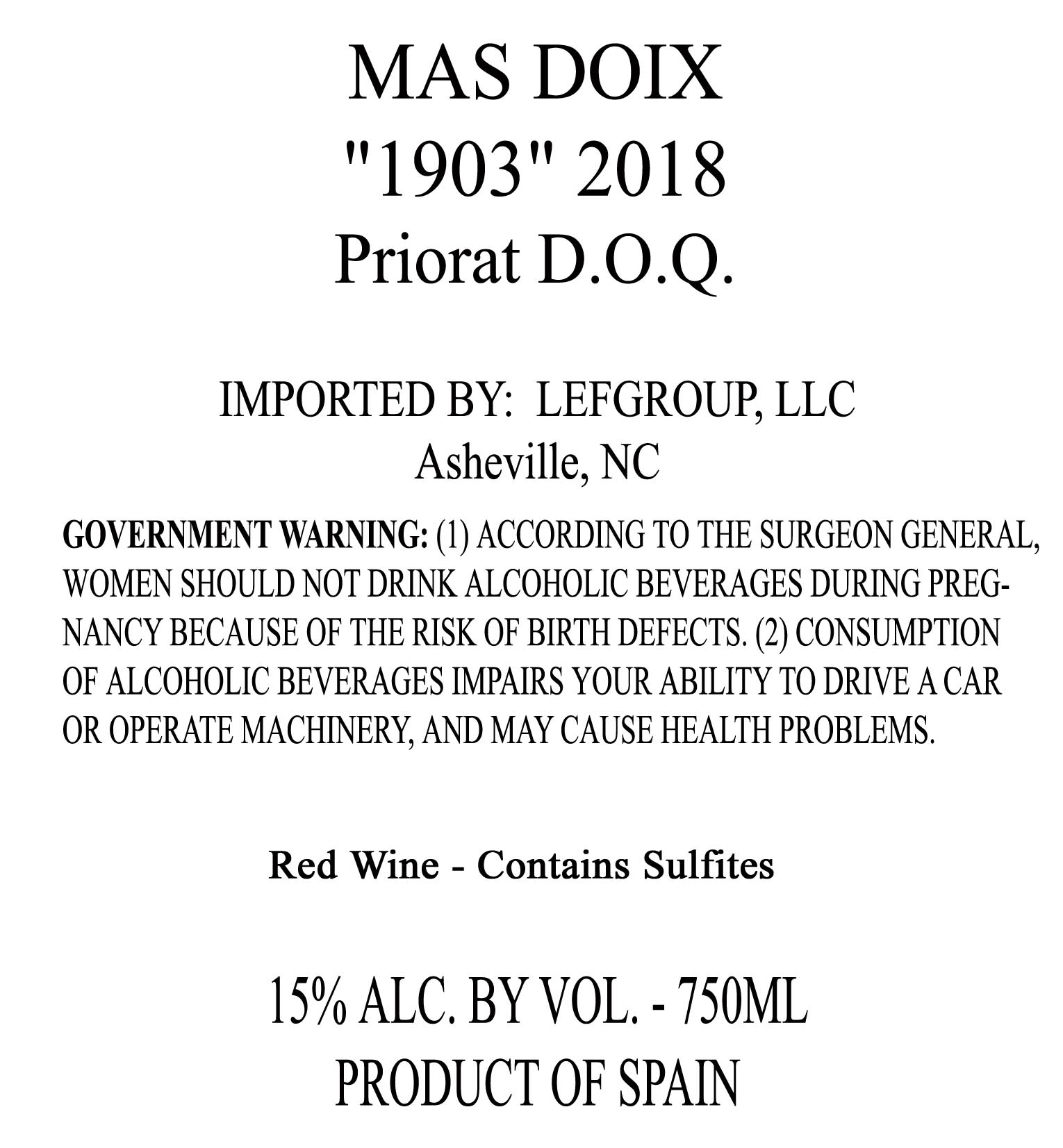 MAS DOIX
"1903" 2018
Priorat D.O.Q.

IMPORTED BY: LEFGROUP, LLC
Asheville, NC

GOVERNMENT WARNING: (1) ACCORDING TO THE SURGEON GENERAL, WOMEN SHOULD NOT DRINK ALCOHOLIC BEVERAGES DURING PREGNANCY BECAUSE OF THE RISK OF BIRTH DEFECTS. (2) CONSUMPTION OF ALCOHOLIC BEVERAGES IMPAIRS YOUR ABILITY TO DRIVE A CAR OR OPERATE MACHINERY, AND MAY CAUSE HEALTH PROBLEMS.

Red Wine - Contains Sulfites

15% ALC. BY VOL. - 750ML
PRODUCT OF SPAIN